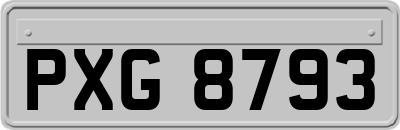 PXG 8793